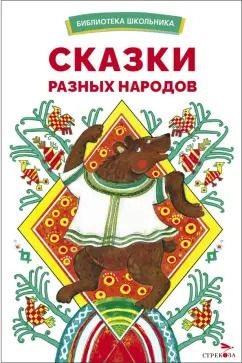 БИБЛИОТЕКА ШКОЛЬНИКА

СКАЗКИ
РАЗНЫХ НАРОДОВ

СТРЕКОЗА